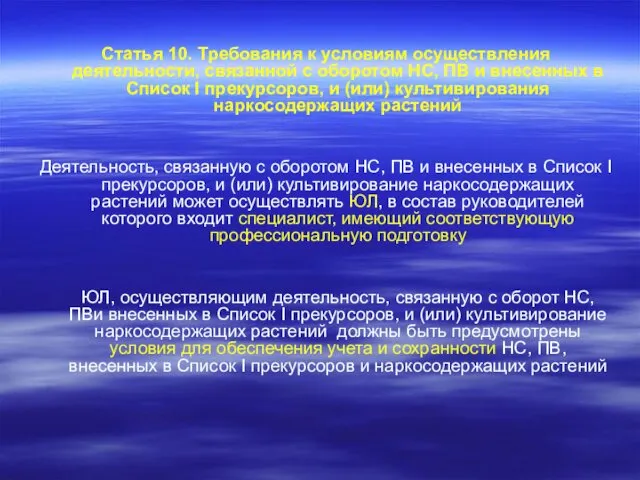 Статья 10. Требования к условиям осуществления деятельности, связанной с оборотом НС, ПВ и внесенных в Список I прекурсоров, и (или) культивирования наркосодержащих растений

Деятельность, связанную с оборотом НС, ПВ и внесенных в Список I прекурсоров, и (или) культивирование наркосодержащих растений может осуществлять ЮЛ, в состав руководителей которого входит специалист, имеющий соответствующую профессиональную подготовку

ЮЛ, осуществляющим деятельность, связанную с оборот НС, ПВи внесенных в Список I прекурсоров, и (или) культивирование наркосодержащих растений должны быть предусмотрены условия для обеспечения учета и сохранности НС, ПВ, внесенных в Список I прекурсоров и наркосодержащих растений